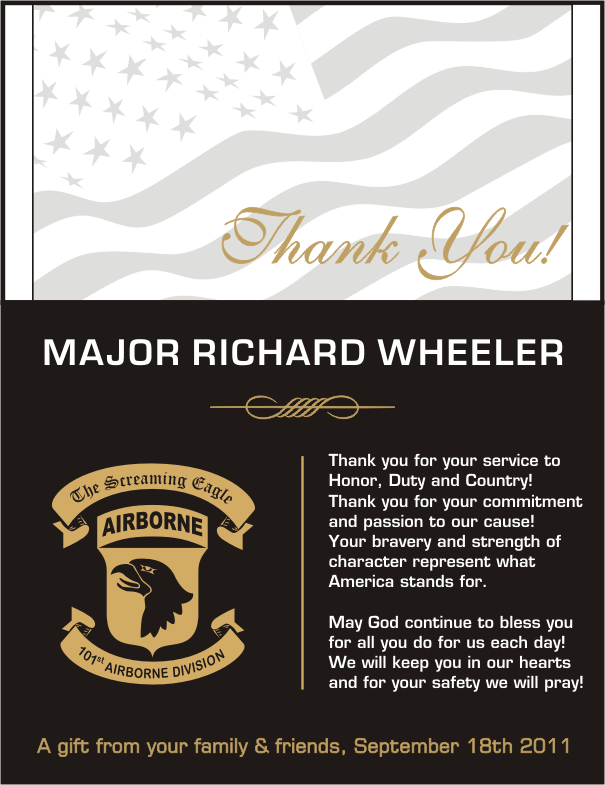 Thank You!

MAJOR RICHARD WHEELER

The Screaming Eagle

AIRBORNE

101st AIRBORNE DIVISION

Thank you for your service to Honor, Duty and Country! Thank you for your commitment and passion to our cause! Your bravery and strength of character represent what America stands for.

May God continue to bless you for all you do for us each day! We will keep you in our hearts and for your safety we will pray!

A gift from your family & friends, September 18th 2011